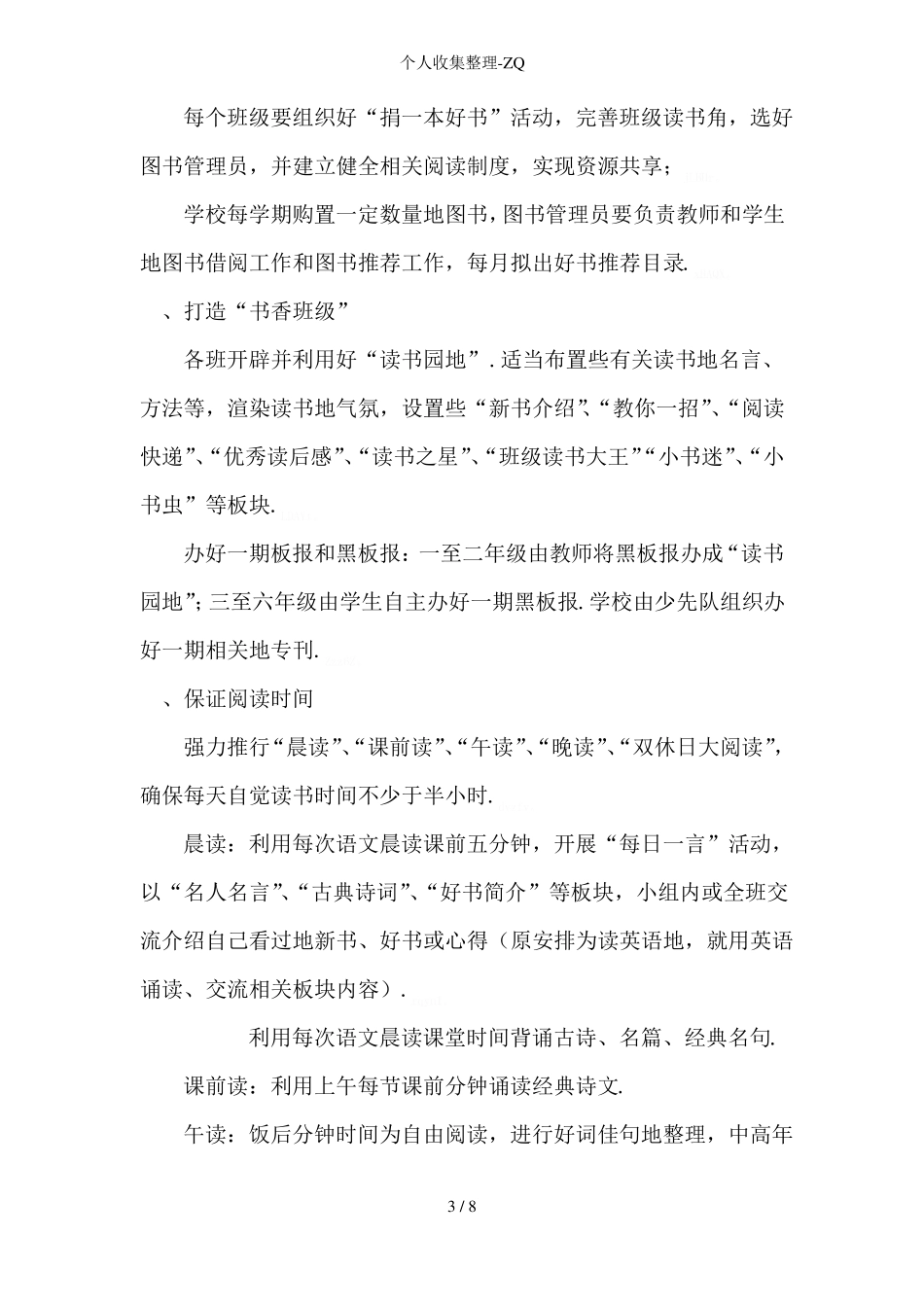 个人收集整理-ZQ

每个班级要组织好“捐一本好书”活动，完善班级读书角，选好图书管理员，并建立健全相关阅读制度，实现资源共享；

学校每学期购置一定数量地图书，图书管理员要负责教师和学生地图书借阅工作和图书推荐工作，每月拟出好书推荐目录.

、打造“书香班级”

各班开辟并利用好“读书园地”. 适当布置些有关读书地名言、方法等，渲染读书地气氛，设置些“新书介绍”、“教你一招”、“阅读快递”、“优秀读后感”、“读书之星”、“班级读书大王”“小书迷”、“小书虫”等板块.

办好一期板报和黑板报：一至二年级由教师将黑板报办成“读书园地”；三至六年级由学生自主办好一期黑板报. 学校由少先队组织办好一期相关地专刊.

、保证阅读时间

强力推行“晨读”、“课前读”、“午读”、“晚读”、“双休日大阅读”，确保每天自觉读书时间不少于半小时.

晨读：利用每次语文晨读课前五分钟，开展“每日一言”活动，以“名人名言”、“古典诗词”、“好书简介”等板块，小组内或全班交流介绍自己看过地新书、好书或心得（原安排为读英语地，就用英语诵读、交流相关板块内容）.

利用每次语文晨读课堂时间背诵古诗、名篇、经典名句.

课前读：利用上午每节课前分钟诵读经典诗文.

午读：饭后分钟时间为自由阅读，进行好词佳句地整理，中高年

3 / 8